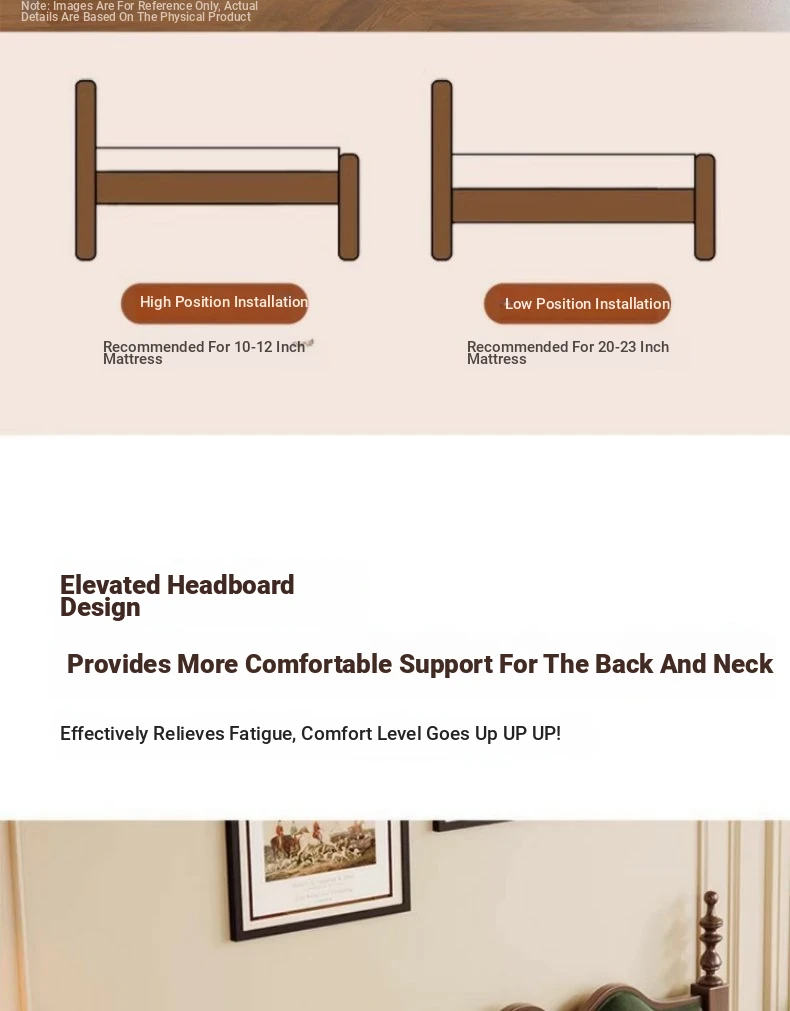 Note: Images Are For Reference Only, Actual Details Are Based On The Physical Product

High Position Installation

Recommended For 10-12 Inch Mattress

Low Position Installation

Recommended For 20-23 Inch Mattress

Elevated Headboard Design

Provides More Comfortable Support For The Back And Neck

Effectively Relieves Fatigue, Comfort Level Goes Up UP UP!